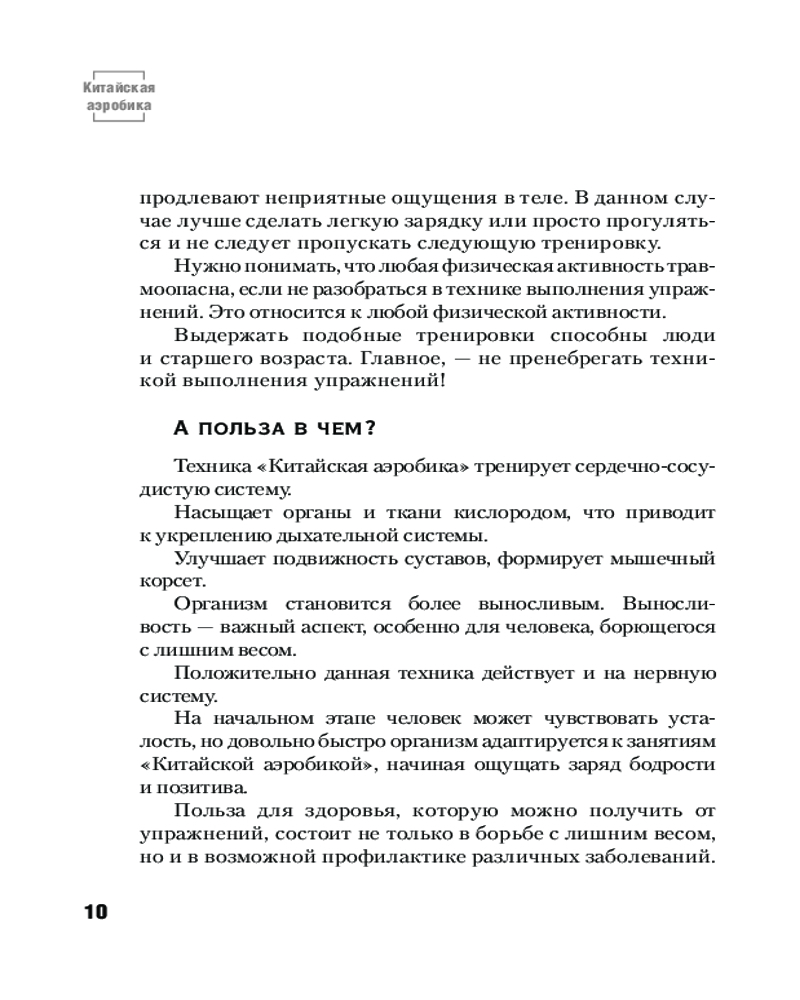 Китайская аэробика

продлевают неприятные ощущения в теле. В данном случае лучше сделать легкую зарядку или просто прогуляться и не следует пропускать следующую тренировку.

Нужно понимать, что любая физическая активность травмоопасна, если не разобраться в технике выполнения упражнений. Это относится к любой физической активности.

Выдержать подобные тренировки способны люди и старшего возраста. Главное, — не пренебрегать техникой выполнения упражнений!

А ПОЛЬЗА В ЧЕМ?

Техника «Китайская аэробика» тренирует сердечно-сосудистую систему.

Насыщает органы и ткани кислородом, что приводит к укреплению дыхательной системы.

Улучшает подвижность суставов, формирует мышечный корсет.

Организм становится более выносливым. Выносливость — важный аспект, особенно для человека, борющегося с лишним весом.

Положительно данная техника действует и на нервную систему.

На начальном этапе человек может чувствовать усталость, но довольно быстро организм адаптируется к занятиям «Китайской аэробикой», начиная ощущать заряд бодрости и позитива.

Польза для здоровья, которую можно получить от упражнений, состоит не только в борьбе с лишним весом, но и в возможной профилактике различных заболеваний.

10